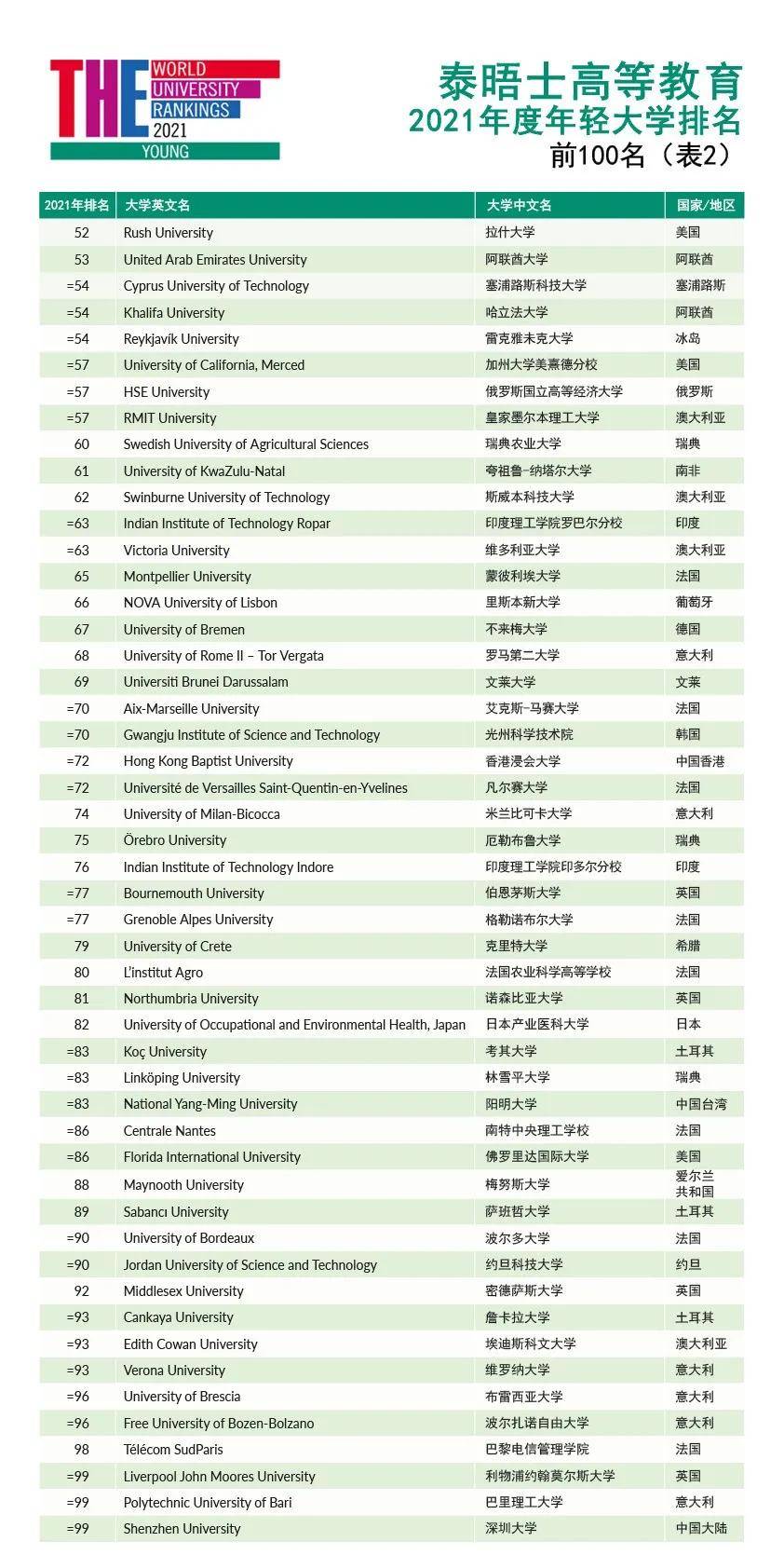 THE WORLD UNIVERSITY RANKINGS 2021 YOUNG

泰晤士高等教育
2021年度年轻大学排名
前100名（表2）

| 2021年排名 | 大学英文名 | 大学中文名 | 国家/地区 |
|---|---|---|---|
| 52 | Rush University | 拉什大学 | 美国 |
| 53 | United Arab Emirates University | 阿联酋大学 | 阿联酋 |
| =54 | Cyprus University of Technology | 塞浦路斯科技大学 | 塞浦路斯 |
| =54 | Khalifa University | 哈立法大学 | 阿联酋 |
| =54 | Reykjavík University | 雷克雅未克大学 | 冰岛 |
| =57 | University of California, Merced | 加州大学美熹德分校 | 美国 |
| =57 | HSE University | 俄罗斯国立高等经济大学 | 俄罗斯 |
| =57 | RMIT University | 皇家墨尔本理工大学 | 澳大利亚 |
| 60 | Swedish University of Agricultural Sciences | 瑞典农业大学 | 瑞典 |
| 61 | University of KwaZulu-Natal | 夸祖鲁-纳塔尔大学 | 南非 |
| 62 | Swinburne University of Technology | 斯威本科技大学 | 澳大利亚 |
| =63 | Indian Institute of Technology Ropar | 印度理工学院罗巴尔分校 | 印度 |
| =63 | Victoria University | 维多利亚大学 | 澳大利亚 |
| 65 | Montpellier University | 蒙彼利埃大学 | 法国 |
| 66 | NOVA University of Lisbon | 里斯本新大学 | 葡萄牙 |
| 67 | University of Bremen | 不来梅大学 | 德国 |
| 68 | University of Rome II – Tor Vergata | 罗马第二大学 | 意大利 |
| 69 | Universiti Brunei Darussalam | 文莱大学 | 文莱 |
| =70 | Aix-Marseille University | 艾克斯-马赛大学 | 法国 |
| =70 | Gwangju Institute of Science and Technology | 光州科学技术院 | 韩国 |
| =72 | Hong Kong Baptist University | 香港浸会大学 | 中国香港 |
| =72 | Université de Versailles Saint-Quentin-en-Yvelines | 凡尔赛大学 | 法国 |
| 74 | University of Milan-Bicocca | 米兰比可卡大学 | 意大利 |
| 75 | Örebro University | 厄勒布鲁大学 | 瑞典 |
| 76 | Indian Institute of Technology Indore | 印度理工学院印多尔分校 | 印度 |
| =77 | Bournemouth University | 伯恩茅斯大学 | 英国 |
| =77 | Grenoble Alpes University | 格勒诺布尔大学 | 法国 |
| 79 | University of Crete | 克里特大学 | 希腊 |
| 80 | L'institut Agro | 法国农业科学高等学校 | 法国 |
| 81 | Northumbria University | 诺森比亚大学 | 英国 |
| 82 | University of Occupational and Environmental Health, Japan | 日本产业医科大学 | 日本 |
| =83 | Koç University | 考其大学 | 土耳其 |
| =83 | Linköping University | 林雪平大学 | 瑞典 |
| =83 | National Yang-Ming University | 阳明大学 | 中国台湾 |
| =86 | Centrale Nantes | 南特中央理工学校 | 法国 |
| =86 | Florida International University | 佛罗里达国际大学 | 美国 |
| 88 | Maynooth University | 梅努斯大学 | 爱尔兰共和国 |
| 89 | Sabancı University | 萨班哲大学 | 土耳其 |
| =90 | University of Bordeaux | 波尔多大学 | 法国 |
| =90 | Jordan University of Science and Technology | 约旦科技大学 | 约旦 |
| 92 | Middlesex University | 密德萨斯大学 | 英国 |
| =93 | Cankaya University | 詹卡拉大学 | 土耳其 |
| =93 | Edith Cowan University | 埃迪斯科文大学 | 澳大利亚 |
| =93 | Verona University | 维罗纳大学 | 意大利 |
| =96 | University of Brescia | 布雷西亚大学 | 意大利 |
| =96 | Free University of Bozen-Bolzano | 波尔扎诺自由大学 | 意大利 |
| 98 | Télécom SudParis | 巴黎电信管理学院 | 法国 |
| =99 | Liverpool John Moores University | 利物浦约翰莫尔斯大学 | 英国 |
| =99 | Polytechnic University of Bari | 巴里理工大学 | 意大利 |
| =99 | Shenzhen University | 深圳大学 | 中国大陆 |